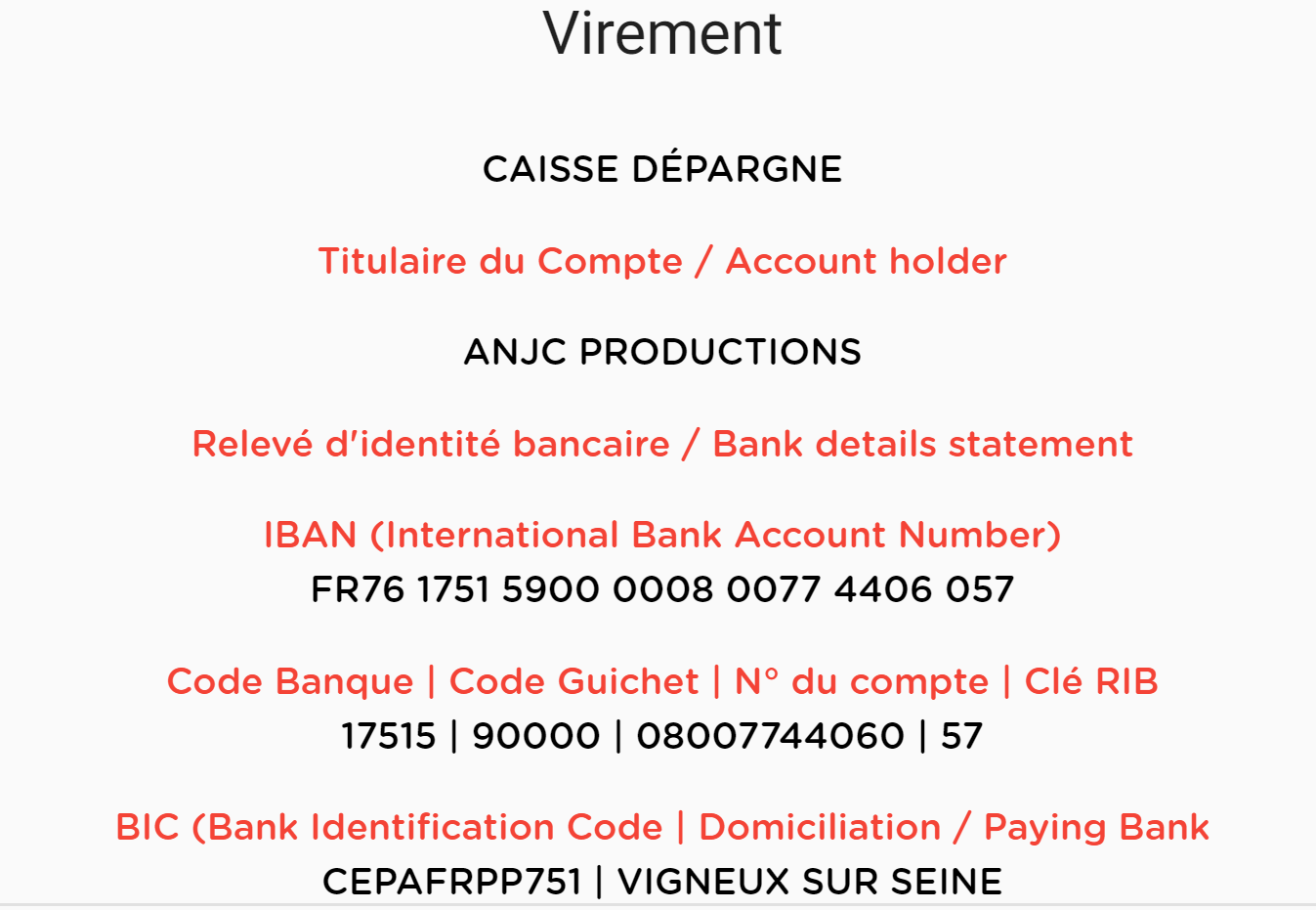 Virement

CAISSE DÉPARGNE

Titulaire du Compte / Account holder

ANJC PRODUCTIONS

Relevé d'identité bancaire / Bank details statement

IBAN (International Bank Account Number)
FR76 1751 5900 0008 0077 4406 057

Code Banque | Code Guichet | N° du compte | Clé RIB
17515 | 90000 | 08007744060 | 57

BIC (Bank Identification Code | Domiciliation / Paying Bank
CEPAFRPP751 | VIGNEUX SUR SEINE